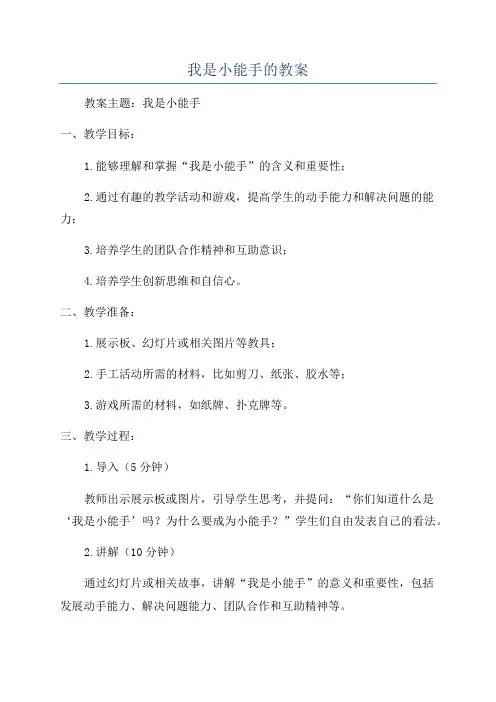 我是小能手的教案

教案主题：我是小能手

一、教学目标：

1.能够理解和掌握“我是小能手”的含义和重要性；

2.通过有趣的教学活动和游戏，提高学生的动手能力和解决问题的能力；

3.培养学生的团队合作精神和互助意识；

4.培养学生创新思维和自信心。

二、教学准备：

1.展示板、幻灯片或相关图片等教具；

2.手工活动所需的材料，比如剪刀、纸张、胶水等；

3.游戏所需的材料，如纸牌、扑克牌等。

三、教学过程：

1.导入（5分钟）

教师出示展示板或图片，引导学生思考，并提问：“你们知道什么是‘我是小能手’吗？为什么要成为小能手？”学生们自由发表自己的看法。

2.讲解（10分钟）

通过幻灯片或相关故事，讲解“我是小能手”的意义和重要性，包括发展动手能力、解决问题能力、团队合作和互助精神等。